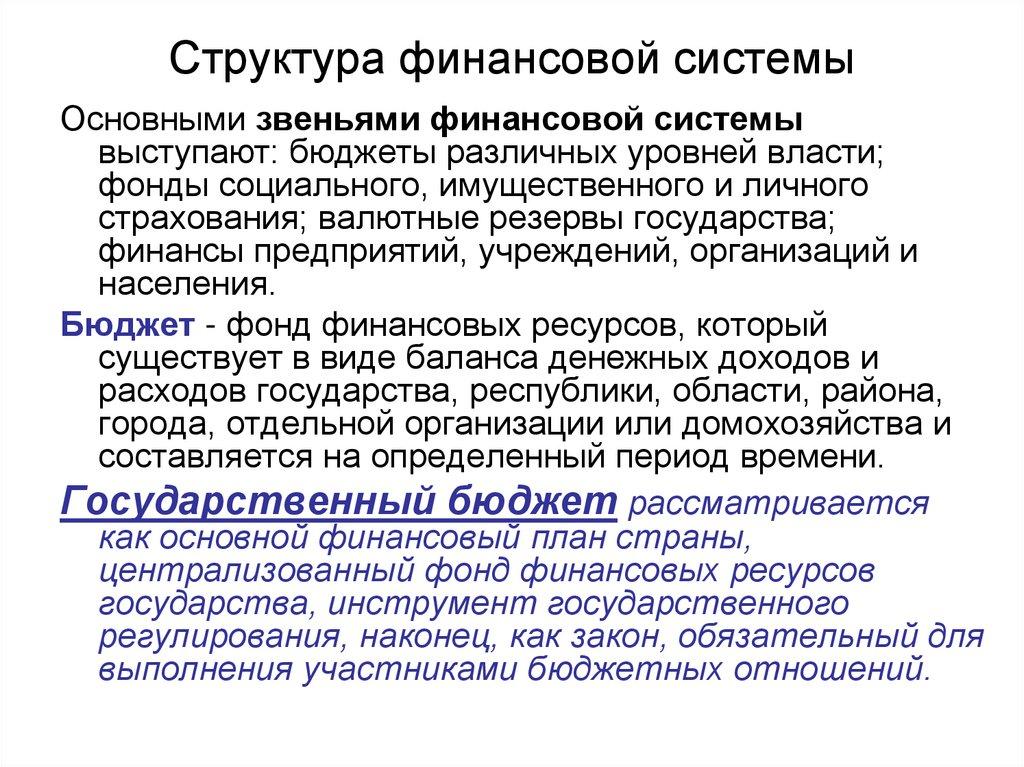 Структура финансовой системы

Основными звеньями финансовой системы выступают: бюджеты различных уровней власти; фонды социального, имущественного и личного страхования; валютные резервы государства; финансы предприятий, учреждений, организаций и населения.

Бюджет - фонд финансовых ресурсов, который существует в виде баланса денежных доходов и расходов государства, республики, области, района, города, отдельной организации или домохозяйства и составляется на определенный период времени.

Государственный бюджет рассматривается как основной финансовый план страны, централизованный фонд финансовых ресурсов государства, инструмент государственного регулирования, наконец, как закон, обязательный для выполнения участниками бюджетных отношений.